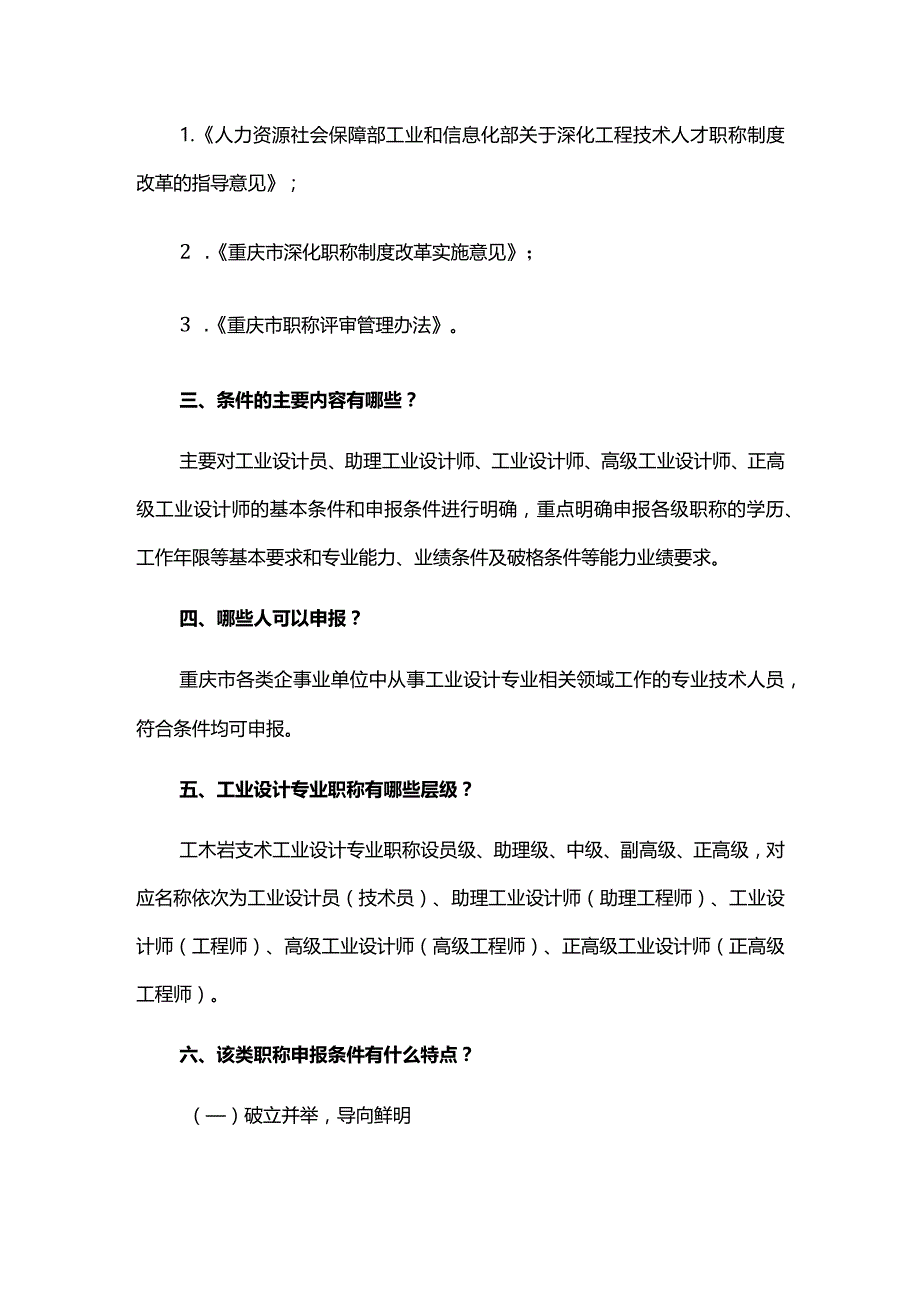 1.《人力资源社会保障部工业和信息化部关于深化工程技术人才职称制度改革的指导意见》；

2．《重庆市深化职称制度改革实施意见》；

3．《重庆市职称评审管理办法》。

三、条件的主要内容有哪些？

主要对工业设计员、助理工业设计师、工业设计师、高级工业设计师、正高级工业设计师的基本条件和申报条件进行明确，重点明确申报各级职称的学历、工作年限等基本要求和专业能力、业绩条件及破格条件等能力业绩要求。

四、哪些人可以申报？

重庆市各类企事业单位中从事工业设计专业相关领域工作的专业技术人员，符合条件均可申报。

五、工业设计专业职称有哪些层级？

工木岩支术工业设计专业职称设员级、助理级、中级、副高级、正高级，对应名称依次为工业设计员（技术员）、助理工业设计师（助理工程师）、工业设计师（工程师）、高级工业设计师（高级工程师）、正高级工业设计师（正高级工程师）。

六、该类职称申报条件有什么特点？

（一）破立并举，导向鲜明